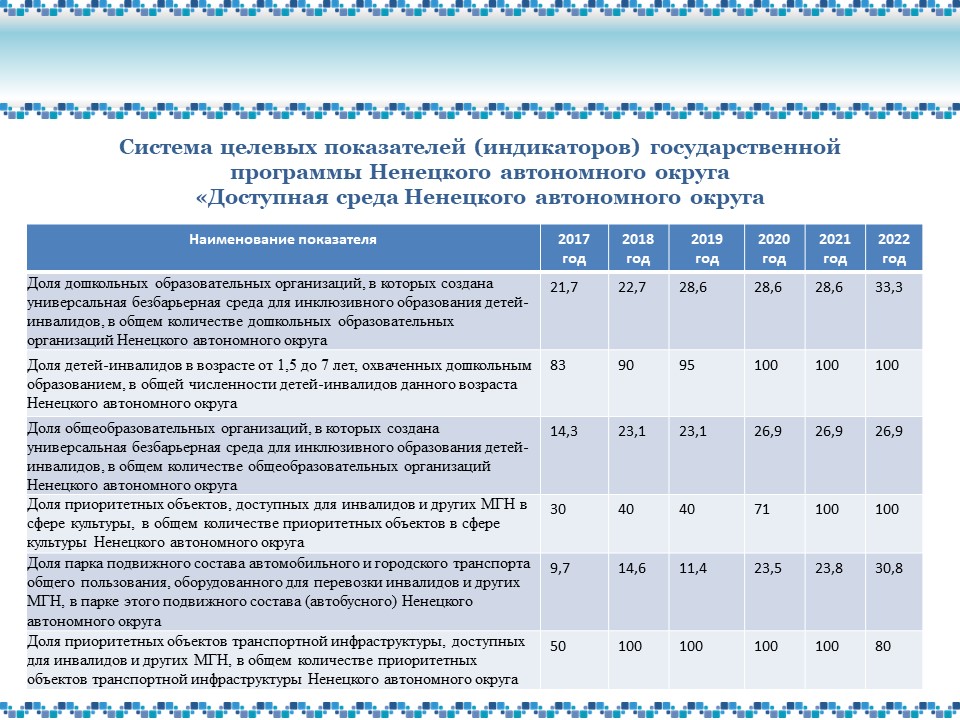 Система целевых показателей (индикаторов) государственной программы Ненецкого автономного округа «Доступная среда Ненецкого автономного округа

| Наименование показателя | 2017 год | 2018 год | 2019 год | 2020 год | 2021 год | 2022 год |
|---|---|---|---|---|---|---|
| Доля дошкольных образовательных организаций, в которых создана универсальная безбарьерная среда для инклюзивного образования детей-инвалидов, в общем количестве дошкольных образовательных организаций Ненецкого автономного округа | 21,7 | 22,7 | 28,6 | 28,6 | 28,6 | 33,3 |
| Доля детей-инвалидов в возрасте от 1,5 до 7 лет, охваченных дошкольным образованием, в общей численности детей-инвалидов данного возраста Ненецкого автономного округа | 83 | 90 | 95 | 100 | 100 | 100 |
| Доля общеобразовательных организаций, в которых создана универсальная безбарьерная среда для инклюзивного образования детей-инвалидов, в общем количестве общеобразовательных организаций Ненецкого автономного округа | 14,3 | 23,1 | 23,1 | 26,9 | 26,9 | 26,9 |
| Доля приоритетных объектов, доступных для инвалидов и других МГН в сфере культуры, в общем количестве приоритетных объектов в сфере культуры Ненецкого автономного округа | 30 | 40 | 40 | 71 | 100 | 100 |
| Доля парка подвижного состава автомобильного и городского транспорта общего пользования, оборудованного для перевозки инвалидов и других МГН, в парке этого подвижного состава (автобусного) Ненецкого автономного округа | 9,7 | 14,6 | 11,4 | 23,5 | 23,8 | 30,8 |
| Доля приоритетных объектов транспортной инфраструктуры, доступных для инвалидов и других МГН, в общем количестве приоритетных объектов транспортной инфраструктуры Ненецкого автономного округа | 50 | 100 | 100 | 100 | 100 | 80 |